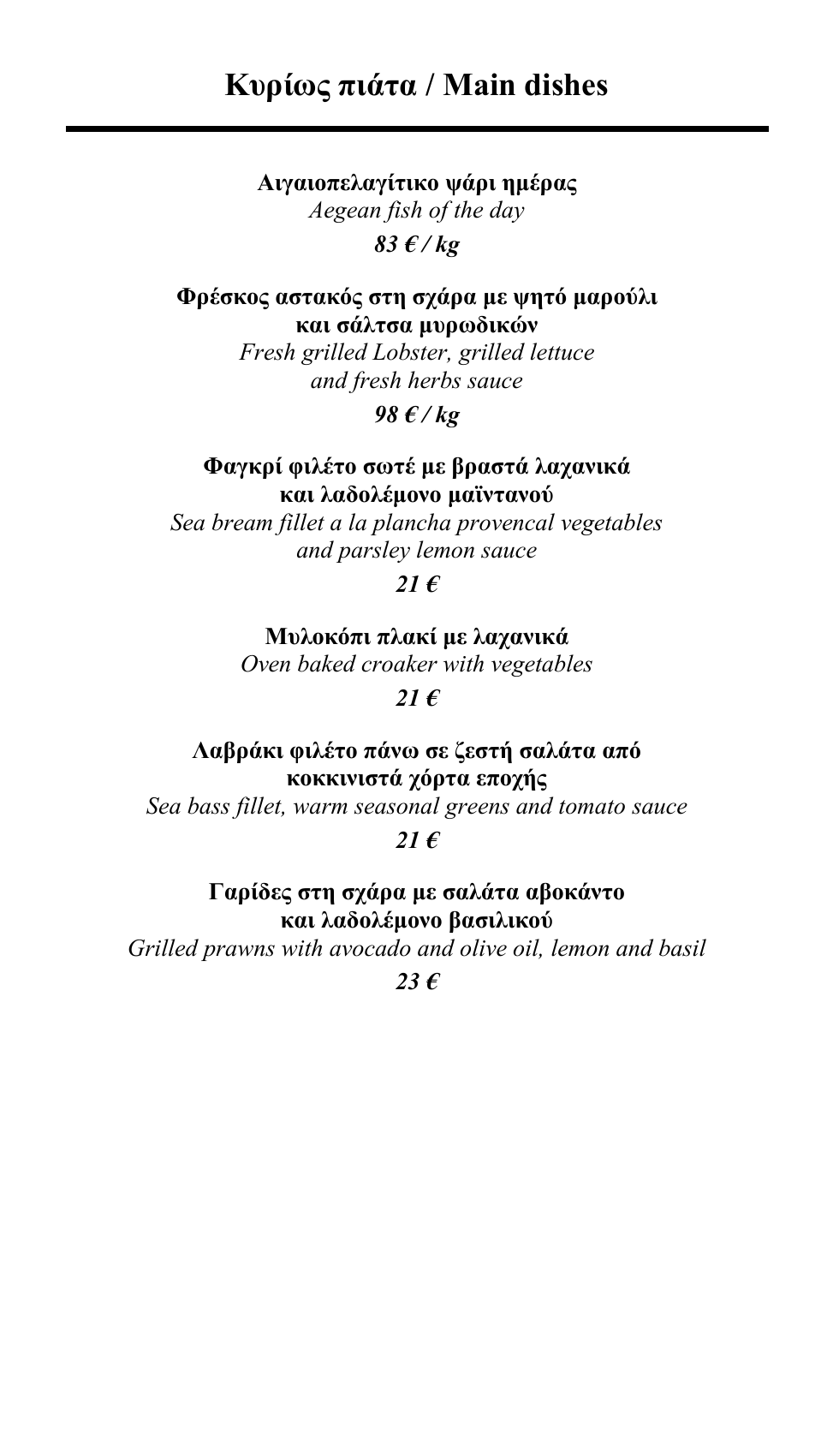 Κυρίως πιάτα / Main dishes

Αιγαιοπελαγίτικο ψάρι ημέρας
Aegean fish of the day
83 € / kg

Φρέσκος αστακός στη σχάρα με ψητό μαρούλι και σάλτσα μυρωδικών
Fresh grilled Lobster, grilled lettuce and fresh herbs sauce
98 € / kg

Φαγκρί φιλέτο σωτέ με βραστά λαχανικά και λαδολέμονο μαϊντανού
Sea bream fillet a la plancha provencal vegetables and parsley lemon sauce
21 €

Μυλοκόπι πλακί με λαχανικά
Oven baked croaker with vegetables
21 €

Λαβράκι φιλέτο πάνω σε ζεστή σαλάτα από κοκκινιστά χόρτα εποχής
Sea bass fillet, warm seasonal greens and tomato sauce
21 €

Γαρίδες στη σχάρα με σαλάτα αβοκάντο και λαδολέμονο βασιλικού
Grilled prawns with avocado and olive oil, lemon and basil
23 €